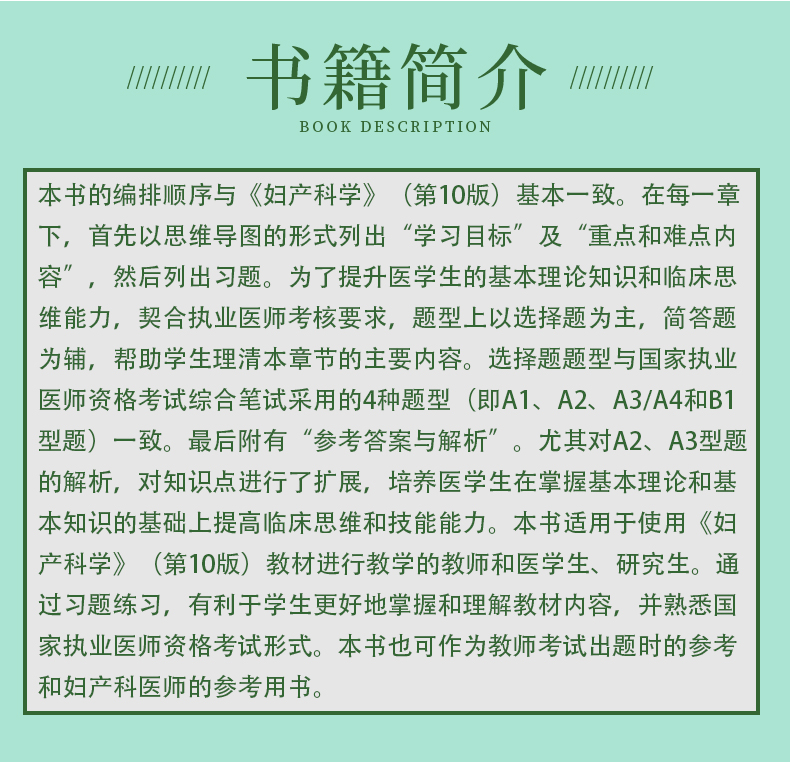 书籍简介

BOOK DESCRIPTION

本书的编排顺序与《妇产科学》（第10版）基本一致。在每一章下，首先以思维导图的形式列出“学习目标”及“重点和难点内容”，然后列出习题。为了提升医学生的基本理论知识和临床思维能力，契合执业医师考核要求，题型上以选择题为主，简答题为辅，帮助学生理清本章节的主要内容。选择题题型与国家执业医师资格考试综合笔试采用的4种题型（即A1、A2、A3/A4和B1型题）一致。最后附有“参考答案与解析”。尤其对A2、A3型题的解析，对知识点进行了扩展，培养医学生在掌握基本理论和基本知识的基础上提高临床思维和技能能力。本书适用于使用《妇产科学》（第10版）教材进行教学的教师和医学生、研究生。通过习题练习，有利于学生更好地掌握和理解教材内容，并熟悉国家执业医师资格考试形式。本书也可作为教师考试出题时的参考和妇产科医师的参考用书。